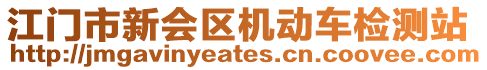 江门市新会区机动车检测站
http://jmgavinyeates.cn.coovee.com